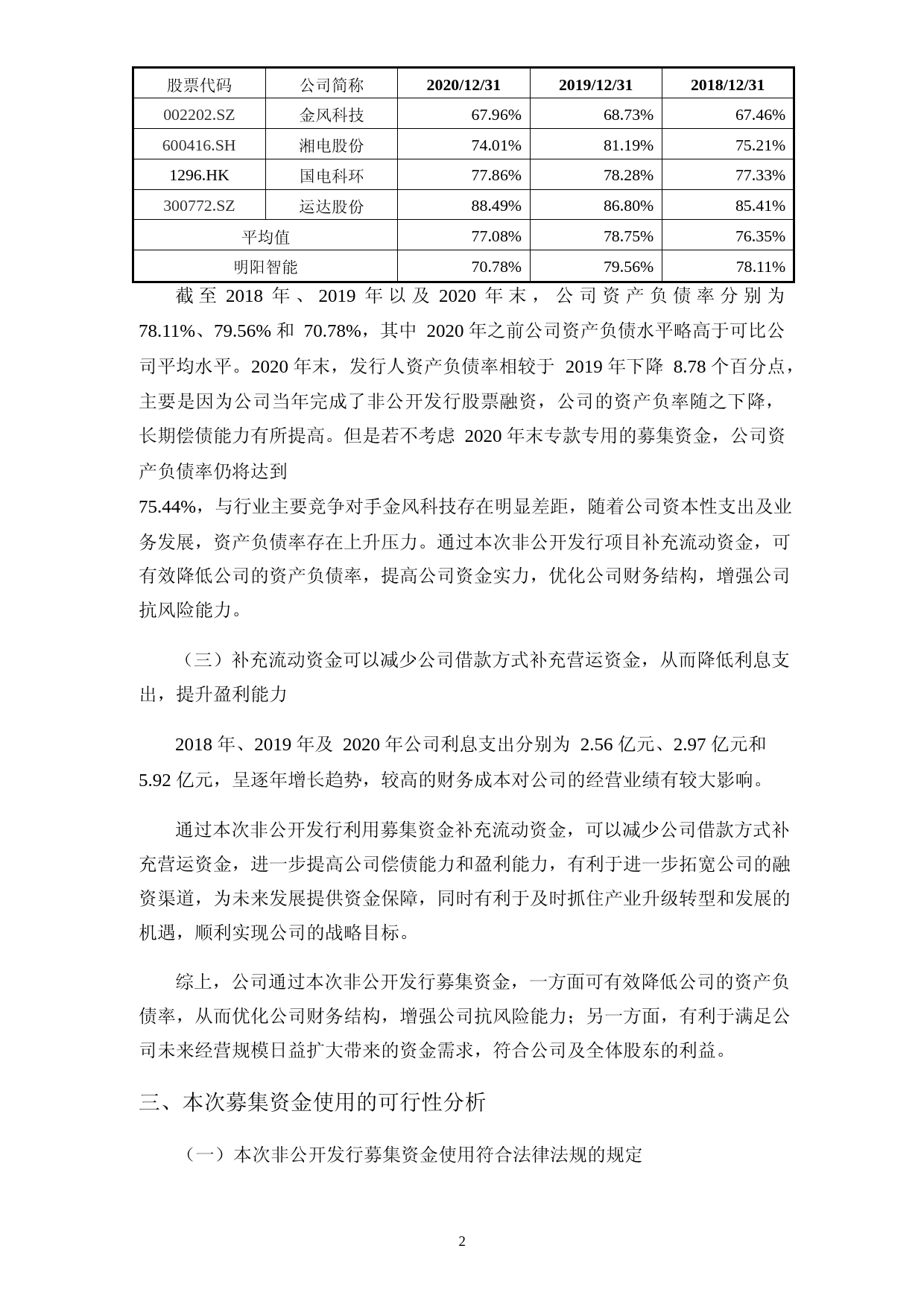 | 股票代码 | 公司简称 | 2020/12/31 | 2019/12/31 | 2018/12/31 |
|---|---|---|---|---|
| 002202.SZ | 金风科技 | 67.96% | 68.73% | 67.46% |
| 600416.SH | 湘电股份 | 74.01% | 81.19% | 75.21% |
| 1296.HK | 国电科环 | 77.86% | 78.28% | 77.33% |
| 300772.SZ | 运达股份 | 88.49% | 86.80% | 85.41% |
| 平均值 | | 77.08% | 78.75% | 76.35% |
| 明阳智能 | | 70.78% | 79.56% | 78.11% |

截至 2018 年、2019 年以及 2020 年末，公司资产负债率分别为 78.11%、79.56% 和 70.78%，其中 2020 年之前公司资产负债水平略高于可比公司平均水平。2020 年末，发行人资产负债率相较于 2019 年下降 8.78 个百分点，主要是因为公司当年完成了非公开发行股票融资，公司的资产负率随之下降，长期偿债能力有所提高。但是若不考虑 2020 年末专款专用的募集资金，公司资产负债率仍将达到
75.44%，与行业主要竞争对手金风科技存在明显差距，随着公司资本性支出及业务发展，资产负债率存在上升压力。通过本次非公开发行项目补充流动资金，可有效降低公司的资产负债率，提高公司资金实力，优化公司财务结构，增强公司抗风险能力。

（三）补充流动资金可以减少公司借款方式补充营运资金，从而降低利息支出，提升盈利能力

2018 年、2019 年及 2020 年公司利息支出分别为 2.56 亿元、2.97 亿元和 5.92 亿元，呈逐年增长趋势，较高的财务成本对公司的经营业绩有较大影响。

通过本次非公开发行利用募集资金补充流动资金，可以减少公司借款方式补充营运资金，进一步提高公司偿债能力和盈利能力，有利于进一步拓宽公司的融资渠道，为未来发展提供资金保障，同时有利于及时抓住产业升级转型和发展的机遇，顺利实现公司的战略目标。

综上，公司通过本次非公开发行募集资金，一方面可有效降低公司的资产负债率，从而优化公司财务结构，增强公司抗风险能力；另一方面，有利于满足公司未来经营规模日益扩大带来的资金需求，符合公司及全体股东的利益。

三、本次募集资金使用的可行性分析

（一）本次非公开发行募集资金使用符合法律法规的规定

2